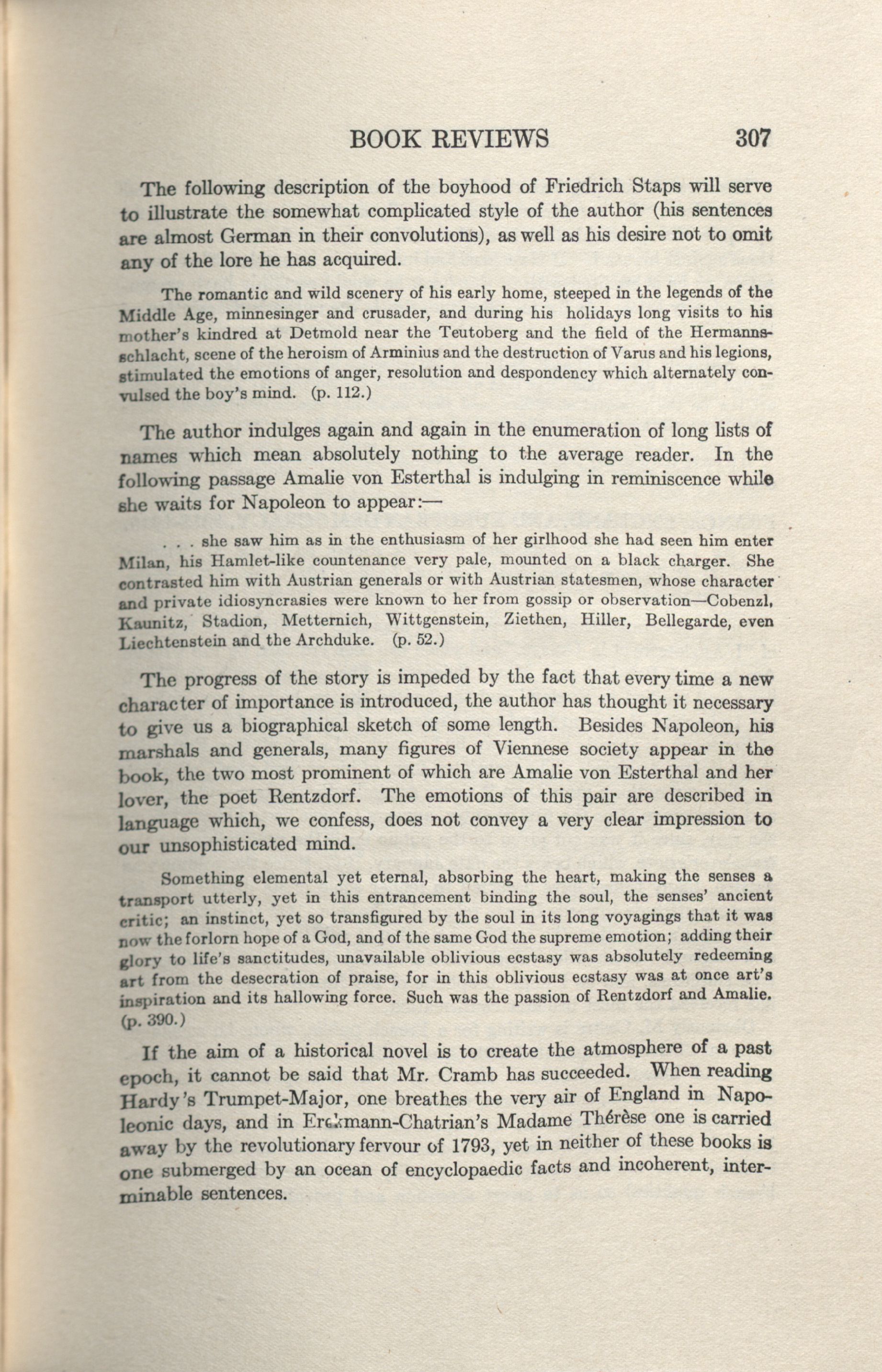 BOOK REVIEWS 307

The following description of the boyhood of Friedrich Staps will serve to illustrate the somewhat complicated style of the author (his sentences are almost German in their convolutions), as well as his desire not to omit any of the lore he has acquired.

The romantic and wild scenery of his early home, steeped in the legends of the Middle Age, minnesinger and crusader, and during his holidays long visits to his mother's kindred at Detmold near the Teutoberg and the field of the Hermannsschlacht, scene of the heroism of Arminius and the destruction of Varus and his legions, stimulated the emotions of anger, resolution and despondency which alternately convulsed the boy's mind. (p. 112.)

The author indulges again and again in the enumeration of long lists of names which mean absolutely nothing to the average reader. In the following passage Amalie von Esterthal is indulging in reminiscence while she waits for Napoleon to appear:—

. . . she saw him as in the enthusiasm of her girlhood she had seen him enter Milan, his Hamlet-like countenance very pale, mounted on a black charger. She contrasted him with Austrian generals or with Austrian statesmen, whose character and private idiosyncrasies were known to her from gossip or observation—Cobenzl, Kaunitz, Stadion, Metternich, Wittgenstein, Ziethen, Hiller, Bellegarde, even Liechtenstein and the Archduke. (p. 52.)

The progress of the story is impeded by the fact that every time a new character of importance is introduced, the author has thought it necessary to give us a biographical sketch of some length. Besides Napoleon, his marshals and generals, many figures of Viennese society appear in the book, the two most prominent of which are Amalie von Esterthal and her lover, the poet Rentzdorf. The emotions of this pair are described in language which, we confess, does not convey a very clear impression to our unsophisticated mind.

Something elemental yet eternal, absorbing the heart, making the senses a transport utterly, yet in this entrancement binding the soul, the senses' ancient critic; an instinct, yet so transfigured by the soul in its long voyagings that it was now the forlorn hope of a God, and of the same God the supreme emotion; adding their glory to life's sanctitudes, unavailable oblivious ecstasy was absolutely redeeming art from the desecration of praise, for in this oblivious ecstasy was at once art's inspiration and its hallowing force. Such was the passion of Rentzdorf and Amalie. (p. 390.)

If the aim of a historical novel is to create the atmosphere of a past epoch, it cannot be said that Mr. Cramb has succeeded. When reading Hardy's Trumpet-Major, one breathes the very air of England in Napoleonic days, and in Erckmann-Chatrian's Madame Thérèse one is carried away by the revolutionary fervour of 1793, yet in neither of these books is one submerged by an ocean of encyclopaedic facts and incoherent, interminable sentences.